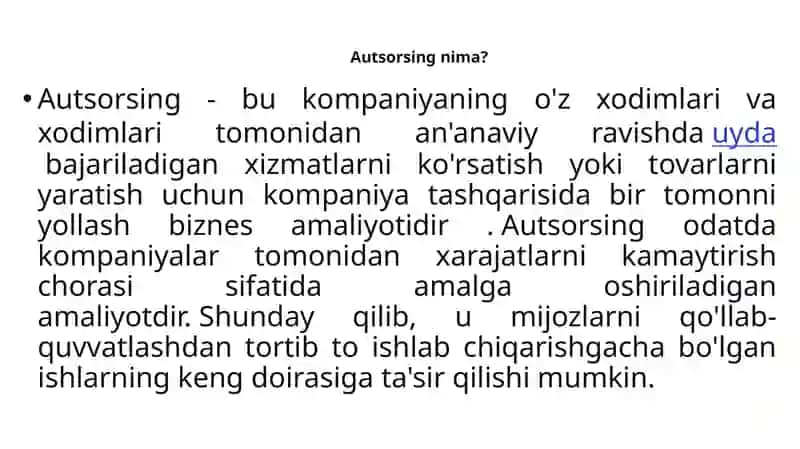 Autsorsing nima?

• Autsorsing - bu kompaniyaning o'z xodimlari va xodimlari tomonidan an'anaviy ravishda uyda bajariladigan xizmatlarni ko'rsatish yoki tovarlarni yaratish uchun kompaniya tashqarisida bir tomonni yollash biznes amaliyotidir . Autsorsing odatda kompaniyalar tomonidan xarajatlarni kamaytirish chorasi sifatida amalga oshiriladigan amaliyotdir. Shunday qilib, u mijozlarni qo'llab-quvvatlashdan tortib to ishlab chiqarishgacha bo'lgan ishlarning keng doirasiga ta'sir qilishi mumkin.